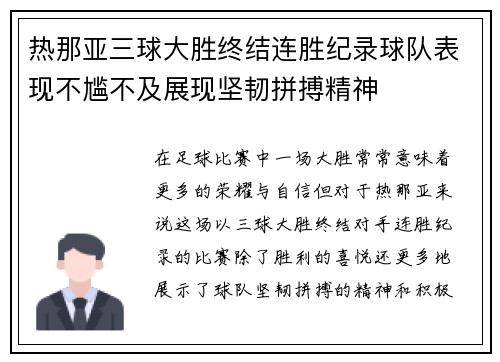 热那亚三球大胜终结连胜纪录球队表现不尴不及展现坚韧拼搏精神

在足球比赛中一场大胜常常意味着更多的荣耀与自信但对于热那亚来说这场以三球大胜终结对手连胜纪录的比赛除了胜利的喜悦还更多地展示了球队坚韧拼搏的精神和积极